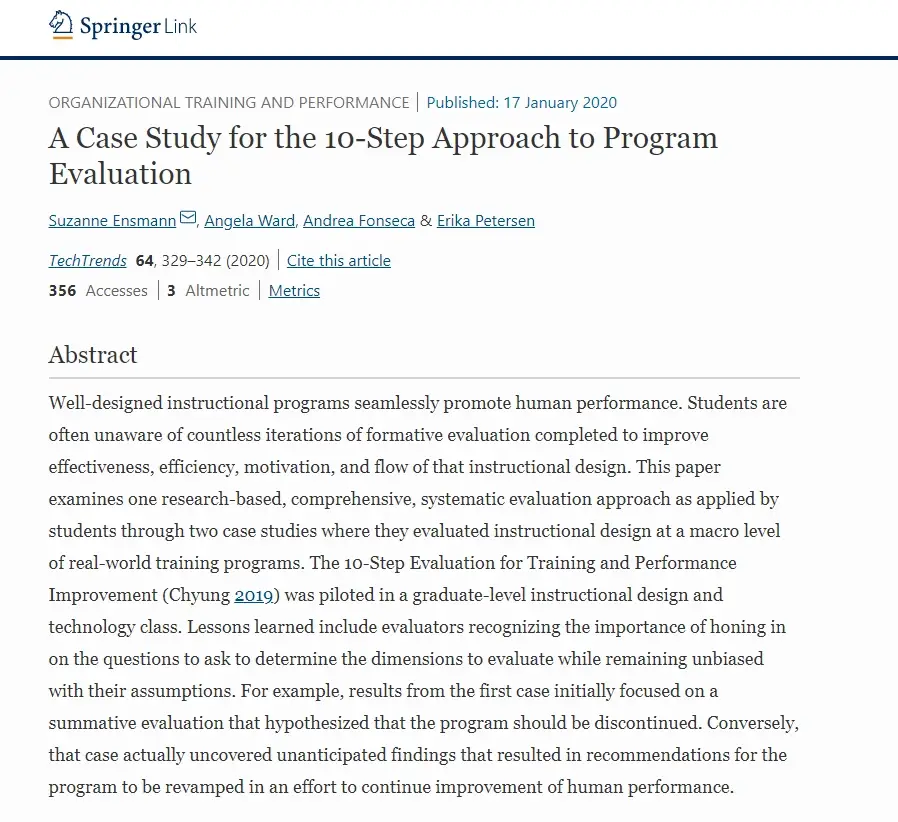 Springer Link

ORGANIZATIONAL TRAINING AND PERFORMANCE | Published: 17 January 2020

A Case Study for the 10-Step Approach to Program Evaluation

Suzanne Ensmann, Angela Ward, Andrea Fonseca & Erika Petersen

TechTrends 64, 329–342 (2020) | Cite this article

356 Accesses | 3 Altmetric | Metrics

Abstract

Well-designed instructional programs seamlessly promote human performance. Students are often unaware of countless iterations of formative evaluation completed to improve effectiveness, efficiency, motivation, and flow of that instructional design. This paper examines one research-based, comprehensive, systematic evaluation approach as applied by students through two case studies where they evaluated instructional design at a macro level of real-world training programs. The 10-Step Evaluation for Training and Performance Improvement (Chyung 2019) was piloted in a graduate-level instructional design and technology class. Lessons learned include evaluators recognizing the importance of honing in on the questions to ask to determine the dimensions to evaluate while remaining unbiased with their assumptions. For example, results from the first case initially focused on a summative evaluation that hypothesized that the program should be discontinued. Conversely, that case actually uncovered unanticipated findings that resulted in recommendations for the program to be revamped in an effort to continue improvement of human performance.